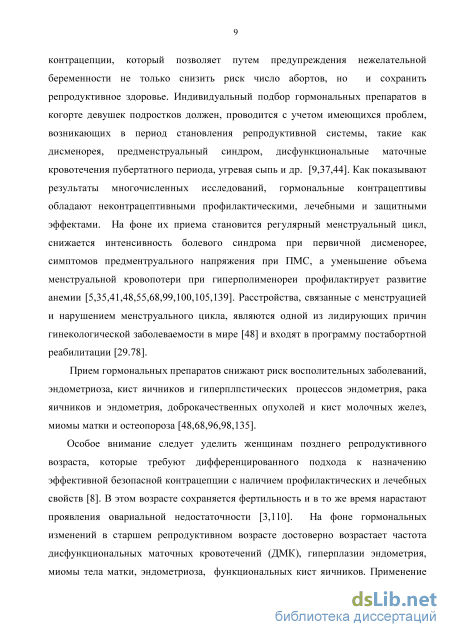 9

контрацепции, который позволяет путем предупреждения нежелательной беременности не только снизить риск число абортов, но и сохранить репродуктивное здоровье. Индивидуальный подбор гормональных препаратов в когорте девушек подростков должен, проводится с учетом имеющихся проблем, возникающих в период становления репродуктивной системы, такие как дисменорея, предменструальный синдром, дисфункциональные маточные кровотечения пубертатного периода, угревая сыпь и др. [9,37,44]. Как показывают результаты многочисленных исследований, гормональные контрацептивы обладают неконтрацептивными профилактическими, лечебными и защитными эффектами. На фоне их приема становится регулярный менструальный цикл, снижается интенсивность болевого синдрома при первичной дисменорее, симптомов предментруального напряжения при ПМС, а уменьшение объема менструальной кровопотери при гиперполименореи профилактирует развитие анемии [5,35,41,48,55,68,99,100,105,139]. Расстройства, связанные с менструацией и нарушением менструального цикла, являются одной из лидирующих причин гинекологической заболеваемости в мире [48] и входят в программу постабортной реабилитации [29.78].

Прием гормональных препаратов снижают риск восполительных заболеваний, эндометриоза, кист яичников и гиперплпстических процессов эндометрия, рака яичников и эндометрия, доброкачественных опухолей и кист молочных желез, миомы матки и остеопороза [48,68,96,98,135].

Особое внимание следует уделить женщинам позднего репродуктивного возраста, которые требуют дифференцированного подхода к назначению эффективной безопасной контрацепции с наличием профилактических и лечебных свойств [8]. В этом возрасте сохраняется фертильность и в то же время нарастают проявления овариальной недостаточности [3,110]. На фоне гормональных изменений в старшем репродуктивном возрасте достоверно возрастает частота дисфункциональных маточных кровотечений (ДМК), гиперплазии эндометрия, миомы тела матки, эндометриоза, функциональных кист яичников. Применение

dsLib.net
библиотека диссертаций